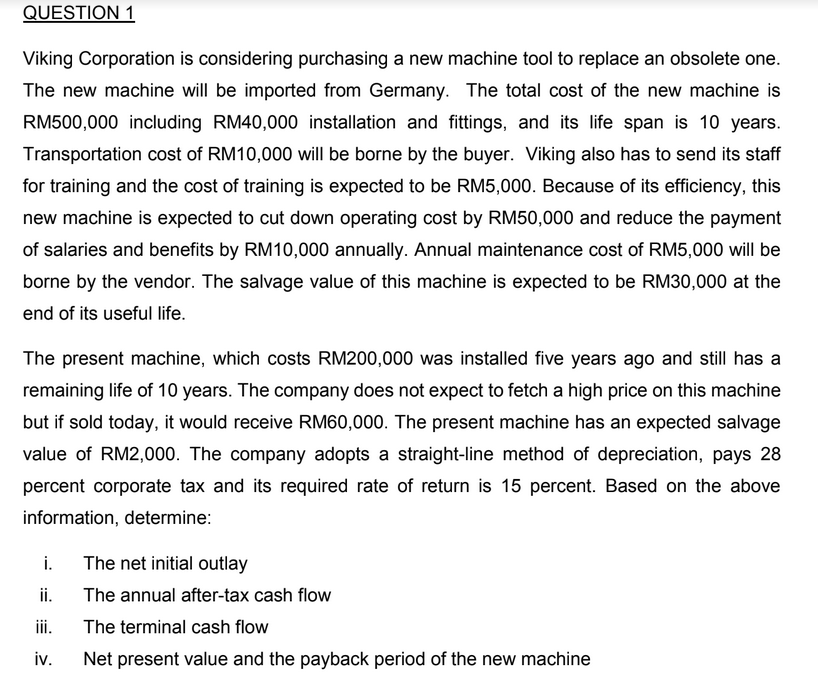 QUESTION 1

Viking Corporation is considering purchasing a new machine tool to replace an obsolete one. The new machine will be imported from Germany. The total cost of the new machine is RM500,000 including RM40,000 installation and fittings, and its life span is 10 years. Transportation cost of RM10,000 will be borne by the buyer. Viking also has to send its staff for training and the cost of training is expected to be RM5,000. Because of its efficiency, this new machine is expected to cut down operating cost by RM50,000 and reduce the payment of salaries and benefits by RM10,000 annually. Annual maintenance cost of RM5,000 will be borne by the vendor. The salvage value of this machine is expected to be RM30,000 at the end of its useful life.

The present machine, which costs RM200,000 was installed five years ago and still has a remaining life of 10 years. The company does not expect to fetch a high price on this machine but if sold today, it would receive RM60,000. The present machine has an expected salvage value of RM2,000. The company adopts a straight-line method of depreciation, pays 28 percent corporate tax and its required rate of return is 15 percent. Based on the above information, determine:

i. The net initial outlay
ii. The annual after-tax cash flow
iii. The terminal cash flow
iv. Net present value and the payback period of the new machine